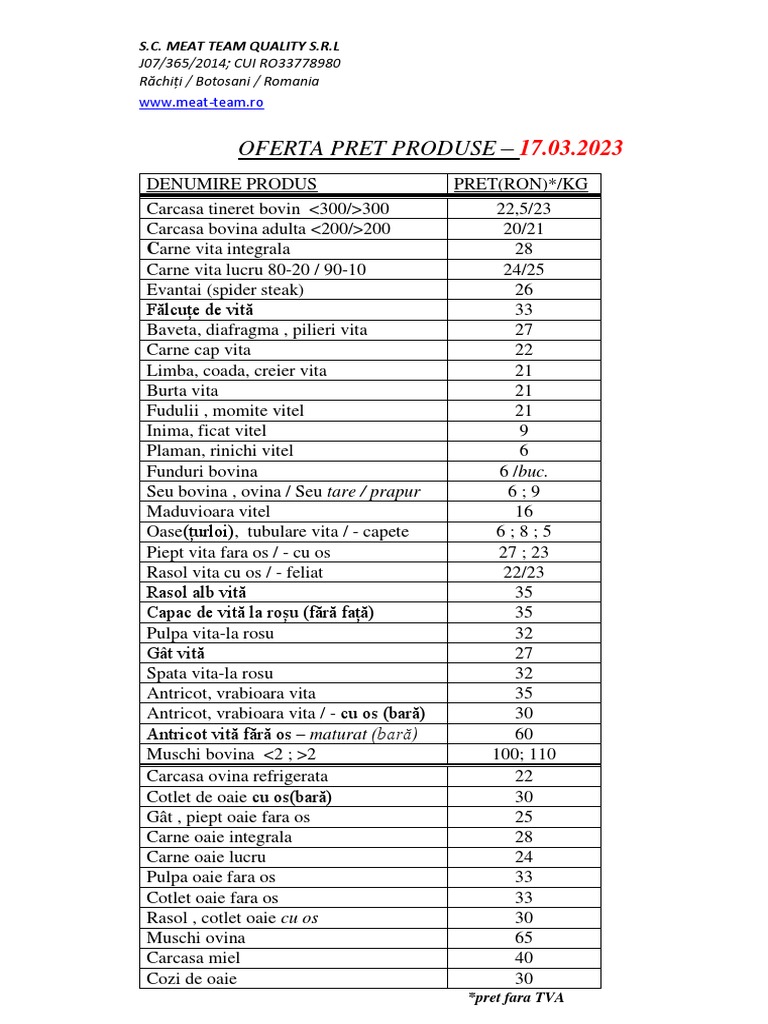 S.C. MEAT TEAM QUALITY S.R.L
J07/365/2014; CUI RO33778980
Răchiți / Botosani / Romania
www.meat-team.ro

OFERTA PRET PRODUSE – 17.03.2023

| DENUMIRE PRODUS | PRET(RON)*/KG |
|---|---|
| Carcasa tineret bovin <300/>300 | 22,5/23 |
| Carcasa bovina adulta <200/>200 | 20/21 |
| Carne vita integrala | 28 |
| Carne vita lucru 80-20 / 90-10 | 24/25 |
| Evantai (spider steak) | 26 |
| Fălcuțe de vită | 33 |
| Baveta, diafragma , pilieri vita | 27 |
| Carne cap vita | 22 |
| Limba, coada, creier vita | 21 |
| Burta vita | 21 |
| Fudulii , momite vitel | 21 |
| Inima, ficat vitel | 9 |
| Plaman, rinichi vitel | 6 |
| Funduri bovina | 6 /buc. |
| Seu bovina , ovina / Seu tare / prapur | 6 ; 9 |
| Maduvioara vitel | 16 |
| Oase(țurloi), tubulare vita / - capete | 6 ; 8 ; 5 |
| Piept vita fara os / - cu os | 27 ; 23 |
| Rasol vita cu os / - feliat | 22/23 |
| Rasol alb vită | 35 |
| Capac de vită la roșu (fără față) | 35 |
| Pulpa vita-la rosu | 32 |
| Gât vită | 27 |
| Spata vita-la rosu | 32 |
| Antricot, vrabioara vita | 35 |
| Antricot, vrabioara vita / - cu os (bară) | 30 |
| Antricot vită fără os – maturat (bară) | 60 |
| Muschi bovina <2 ; >2 | 100; 110 |
| Carcasa ovina refrigerata | 22 |
| Cotlet de oaie cu os(bară) | 30 |
| Gât , piept oaie fara os | 25 |
| Carne oaie integrala | 28 |
| Carne oaie lucru | 24 |
| Pulpa oaie fara os | 33 |
| Cotlet oaie fara os | 33 |
| Rasol , cotlet oaie cu os | 30 |
| Muschi ovina | 65 |
| Carcasa miel | 40 |
| Cozi de oaie | 30 |

*pret fara TVA